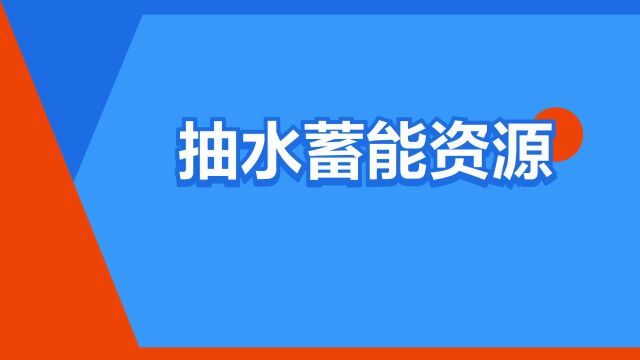 抽水蓄能资源